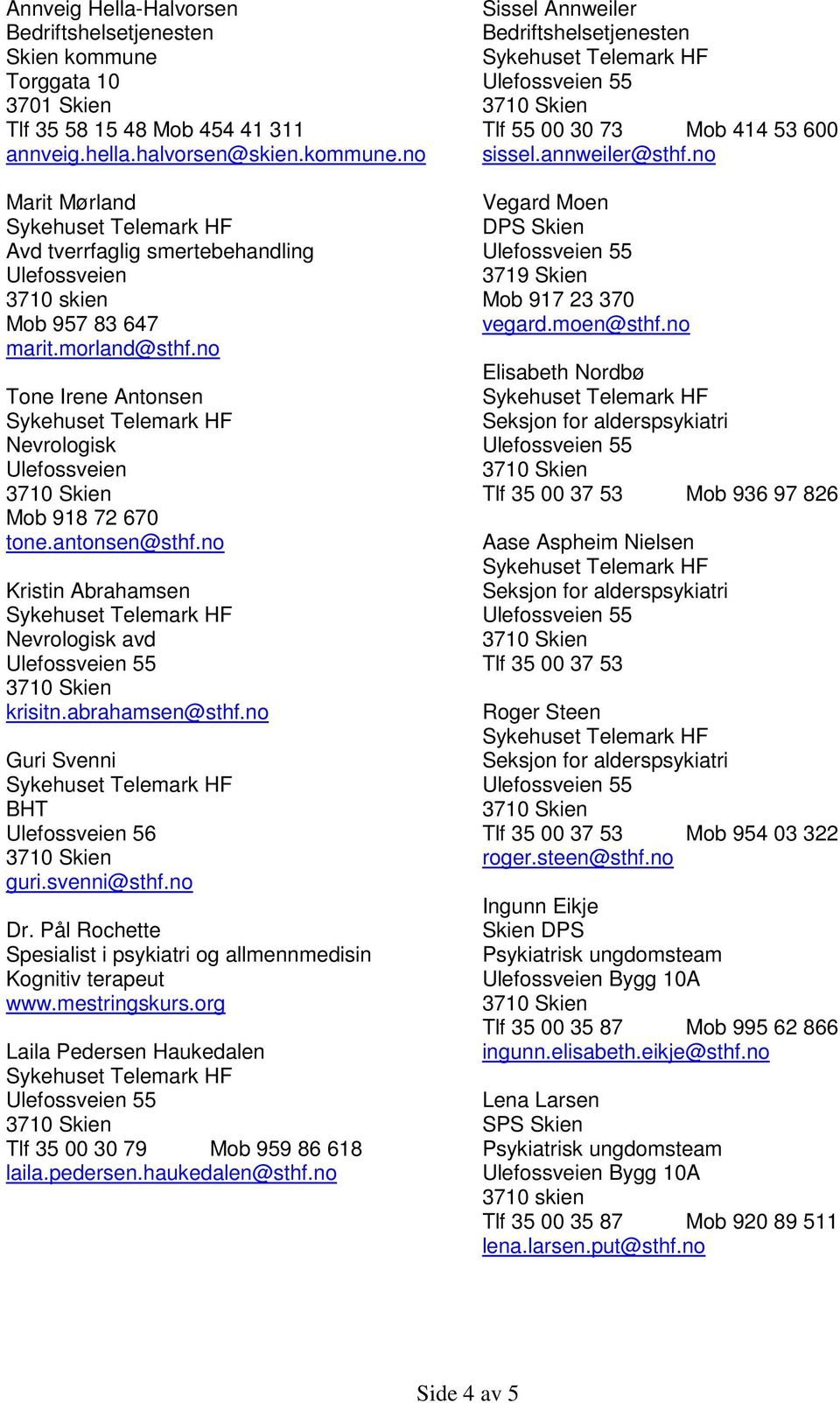 Annveig Hella-Halvorsen
Bedriftshelsetjenesten
Skien kommune
Torggata 10
3701 Skien
Tlf 35 58 15 48 Mob 454 41 311
annveig.hella.halvorsen@skien.kommune.no

Marit Mørland
Sykehuset Telemark HF
Avd tverrfaglig smertebehandling
Ulefossveien
3710 skien
Mob 957 83 647
marit.morland@sthf.no

Tone Irene Antonsen
Sykehuset Telemark HF
Nevrologisk
Ulefossveien
3710 Skien
Mob 918 72 670
tone.antonsen@sthf.no

Kristin Abrahamsen
Sykehuset Telemark HF
Nevrologisk avd
Ulefossveien 55
3710 Skien
krisitn.abrahamsen@sthf.no

Guri Svenni
Sykehuset Telemark HF
BHT
Ulefossveien 56
3710 Skien
guri.svenni@sthf.no

Dr. Pål Rochette
Spesialist i psykiatri og allmennmedisin
Kognitiv terapeut
www.mestringskurs.org

Laila Pedersen Haukedalen
Sykehuset Telemark HF
Ulefossveien 55
3710 Skien
Tlf 35 00 30 79 Mob 959 86 618
laila.pedersen.haukedalen@sthf.no

Sissel Annweiler
Bedriftshelsetjenesten
Sykehuset Telemark HF
Ulefossveien 55
3710 Skien
Tlf 55 00 30 73 Mob 414 53 600
sissel.annweiler@sthf.no

Vegard Moen
DPS Skien
Ulefossveien 55
3719 Skien
Mob 917 23 370
vegard.moen@sthf.no

Elisabeth Nordbø
Sykehuset Telemark HF
Seksjon for alderspsykiatri
Ulefossveien 55
3710 Skien
Tlf 35 00 37 53 Mob 936 97 826

Aase Aspheim Nielsen
Sykehuset Telemark HF
Seksjon for alderspsykiatri
Ulefossveien 55
3710 Skien
Tlf 35 00 37 53

Roger Steen
Sykehuset Telemark HF
Seksjon for alderspsykiatri
Ulefossveien 55
3710 Skien
Tlf 35 00 37 53 Mob 954 03 322
roger.steen@sthf.no

Ingunn Eikje
Skien DPS
Psykiatrisk ungdomsteam
Ulefossveien Bygg 10A
3710 Skien
Tlf 35 00 35 87 Mob 995 62 866
ingunn.elisabeth.eikje@sthf.no

Lena Larsen
SPS Skien
Psykiatrisk ungdomsteam
Ulefossveien Bygg 10A
3710 skien
Tlf 35 00 35 87 Mob 920 89 511
lena.larsen.put@sthf.no

Side 4 av 5